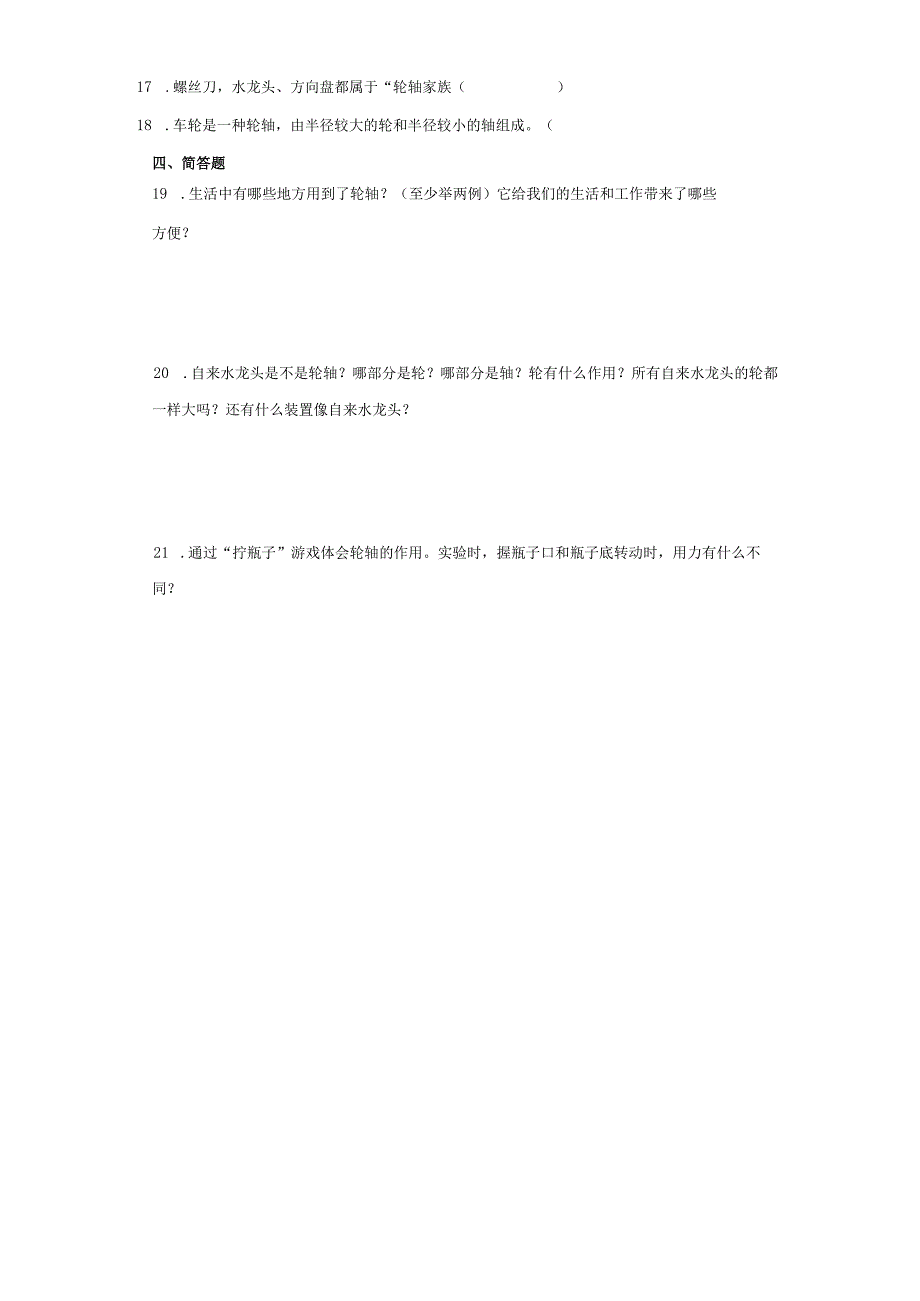 17 .螺丝刀，水龙头、方向盘都属于“轮轴家族（ ）

18 .车轮是一种轮轴，由半径较大的轮和半径较小的轴组成。（

四、简答题

19 .生活中有哪些地方用到了轮轴？（至少举两例）它给我们的生活和工作带来了哪些方便？

20 .自来水龙头是不是轮轴？哪部分是轮？哪部分是轴？轮有什么作用？所有自来水龙头的轮都一样大吗？还有什么装置像自来水龙头？

21 .通过“拧瓶子”游戏体会轮轴的作用。实验时，握瓶子口和瓶子底转动时，用力有什么不同？